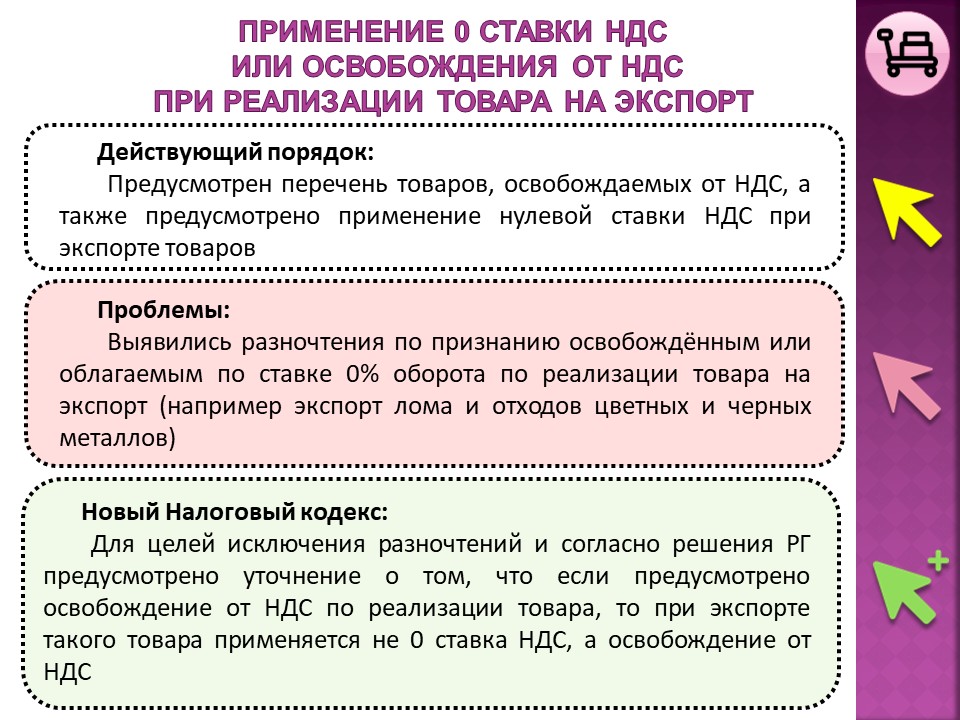 ПРИМЕНЕНИЕ 0 СТАВКИ НДС ИЛИ ОСВОБОЖДЕНИЯ ОТ НДС ПРИ РЕАЛИЗАЦИИ ТОВАРА НА ЭКСПОРТ

Действующий порядок:

Предусмотрен перечень товаров, освобождаемых от НДС, а также предусмотрено применение нулевой ставки НДС при экспорте товаров

Проблемы:

Выявились разночтения по признанию освобождённым или облагаемым по ставке 0% оборота по реализации товара на экспорт (например экспорт лома и отходов цветных и черных металлов)

Новый Налоговый кодекс:

Для целей исключения разночтений и согласно решения РГ предусмотрено уточнение о том, что если предусмотрено освобождение от НДС по реализации товара, то при экспорте такого товара применяется не 0 ставка НДС, а освобождение от НДС